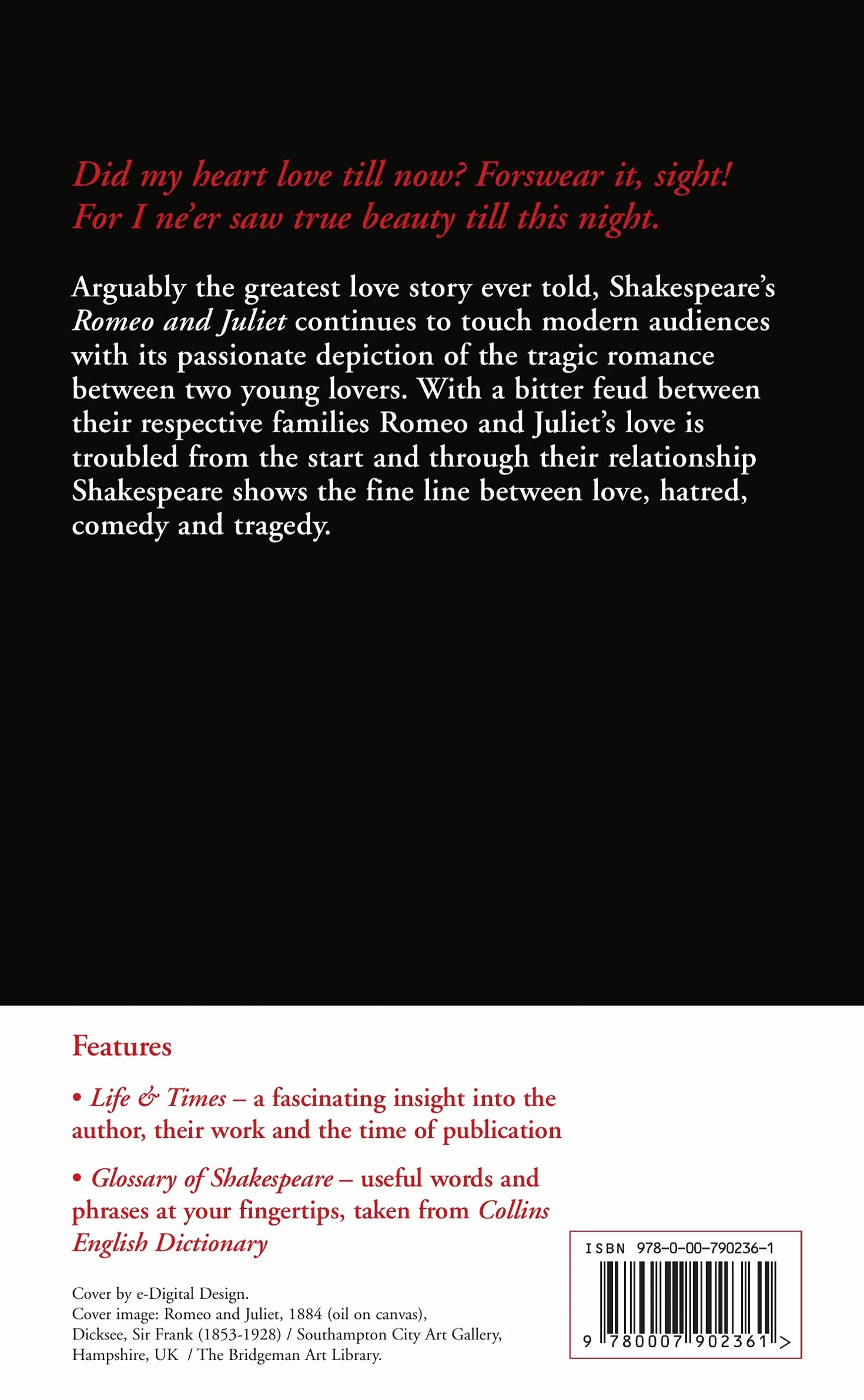 Did my heart love till now? Forswear it, sight!
For I ne'er saw true beauty till this night.

Arguably the greatest love story ever told, Shakespeare's Romeo and Juliet continues to touch modern audiences with its passionate depiction of the tragic romance between two young lovers. With a bitter feud between their respective families Romeo and Juliet's love is troubled from the start and through their relationship Shakespeare shows the fine line between love, hatred, comedy and tragedy.

Features

• Life & Times – a fascinating insight into the author, their work and the time of publication

• Glossary of Shakespeare – useful words and phrases at your fingertips, taken from Collins English Dictionary

Cover by e-Digital Design.
Cover image: Romeo and Juliet, 1884 (oil on canvas), Dicksee, Sir Frank (1853-1928) / Southampton City Art Gallery, Hampshire, UK / The Bridgeman Art Library.

ISBN 978-0-00-790236-1

9 780007 902361 >